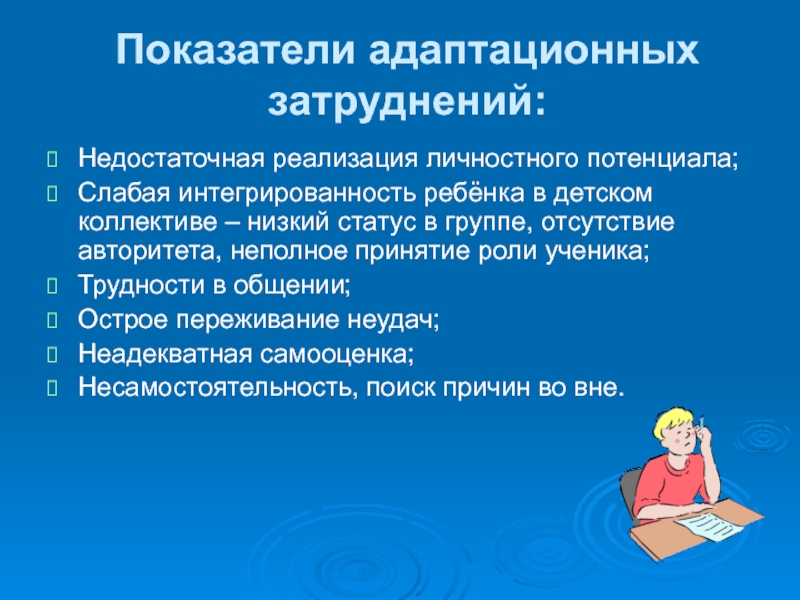 Показатели адаптационных затруднений:

Недостаточная реализация личностного потенциала;

Слабая интегрированность ребёнка в детском коллективе – низкий статус в группе, отсутствие авторитета, неполное принятие роли ученика;

Трудности в общении;

Острое переживание неудач;

Неадекватная самооценка;

Несамостоятельность, поиск причин во вне.